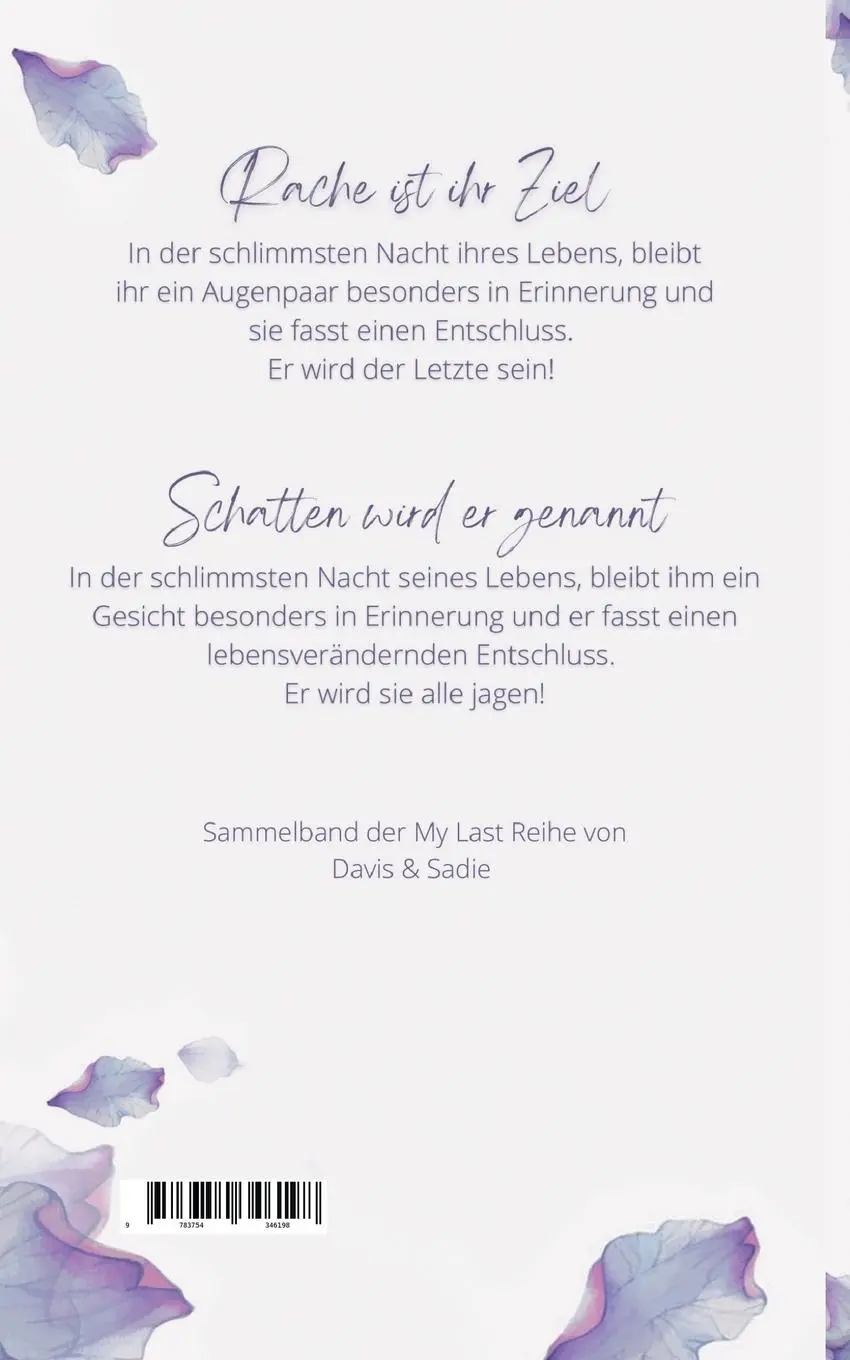 Rache ist ihr Ziel

In der schlimmsten Nacht ihres Lebens, bleibt ihr ein Augenpaar besonders in Erinnerung und sie fasst einen Entschluss.
Er wird der Letzte sein!

Schatten wird er genannt

In der schlimmsten Nacht seines Lebens, bleibt ihm ein Gesicht besonders in Erinnerung und er fasst einen lebensverändernden Entschluss.
Er wird sie alle jagen!

Sammelband der My Last Reihe von
Davis & Sadie

9 783754 346198